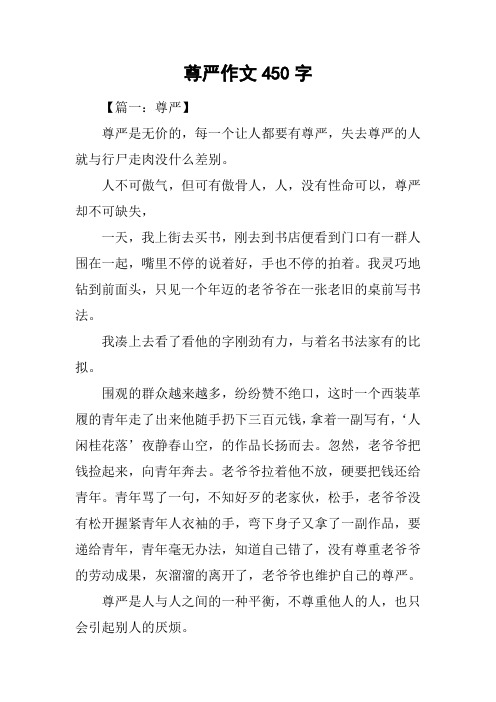 尊严作文 450 字

【篇一：尊严】

尊严是无价的，每一个让人都要有尊严，失去尊严的人就与行尸走肉没什么差别。

人不可傲气，但可有傲骨人，人，没有性命可以，尊严却不可缺失，

一天，我上街去买书，刚去到书店便看到门口有一群人围在一起，嘴里不停的说着好，手也不停的拍着。我灵巧地钻到前面头，只见一个年迈的老爷爷在一张老旧的桌前写书法。

我凑上去看了看他的字刚劲有力，与着名书法家有的比拟。

围观的群众越来越多，纷纷赞不绝口，这时一个西装革履的青年走了出来他随手扔下三百元钱，拿着一副写有，‘人闲桂花落’夜静春山空，的作品长扬而去。忽然，老爷爷把钱捡起来，向青年奔去。老爷爷拉着他不放，硬要把钱还给青年。青年骂了一句，不知好歹的老家伙，松手，老爷爷没有松开握紧青年人衣袖的手，弯下身子又拿了一副作品，要递给青年，青年毫无办法，知道自己错了，没有尊重老爷爷的劳动成果，灰溜溜的离开了，老爷爷也维护自己的尊严。

尊严是人与人之间的一种平衡，不尊重他人的人，也只会引起别人的厌烦。